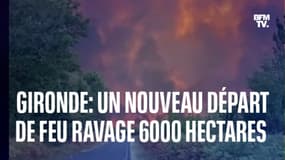 BFM TV.

GIRONDE: UN NOUVEAU DÉPART DE FEU RAVAGE 6000 HECTARES